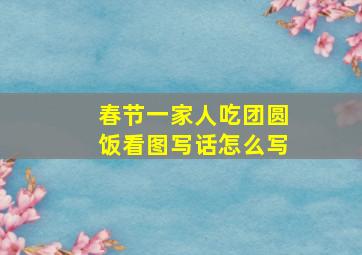 春节一家人吃团圆饭看图写话怎么写